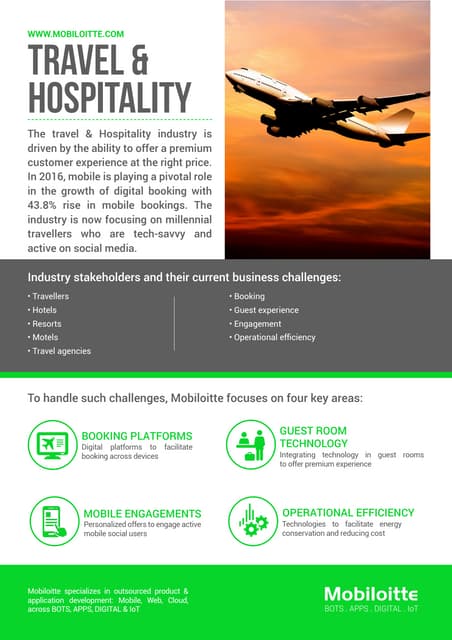 WWW.MOBILOITTE.COM

TRAVEL & HOSPITALITY

The travel & Hospitality industry is driven by the ability to offer a premium customer experience at the right price. In 2016, mobile is playing a pivotal role in the growth of digital booking with 43.8% rise in mobile bookings. The industry is now focusing on millennial travellers who are tech-savvy and active on social media.

Industry stakeholders and their current business challenges:

• Travellers
• Hotels
• Resorts
• Motels
• Travel agencies

• Booking
• Guest experience
• Engagement
• Operational efficiency

To handle such challenges, Mobiloitte focuses on four key areas:

BOOKING PLATFORMS
Digital platforms to facilitate booking across devices

GUEST ROOM TECHNOLOGY
Integrating technology in guest rooms to offer premium experience

MOBILE ENGAGEMENTS
Personalized offers to engage active mobile social users

OPERATIONAL EFFICIENCY
Technologies to facilitate energy conservation and reducing cost

Mobiloitte specializes in outsourced product & application development: Mobile, Web, Cloud, across BOTS, APPS, DIGITAL & IoT

Mobiloitte
BOTS . APPS . DIGITAL . IoT